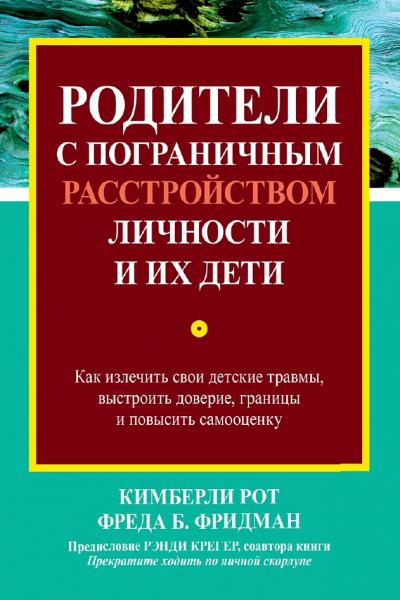 РОДИТЕЛИ С ПОГРАНИЧНЫМ РАССТРОЙСТВОМ ЛИЧНОСТИ И ИХ ДЕТИ

Как излечить свои детские травмы, выстроить доверие, границы и повысить самооценку

КИМБЕРЛИ РОТ
ФРЕДА Б. ФРИДМАН

Предисловие РЭНДИ КРЕГЕР, соавтора книги
Прекратите ходить по яичной скорлупе